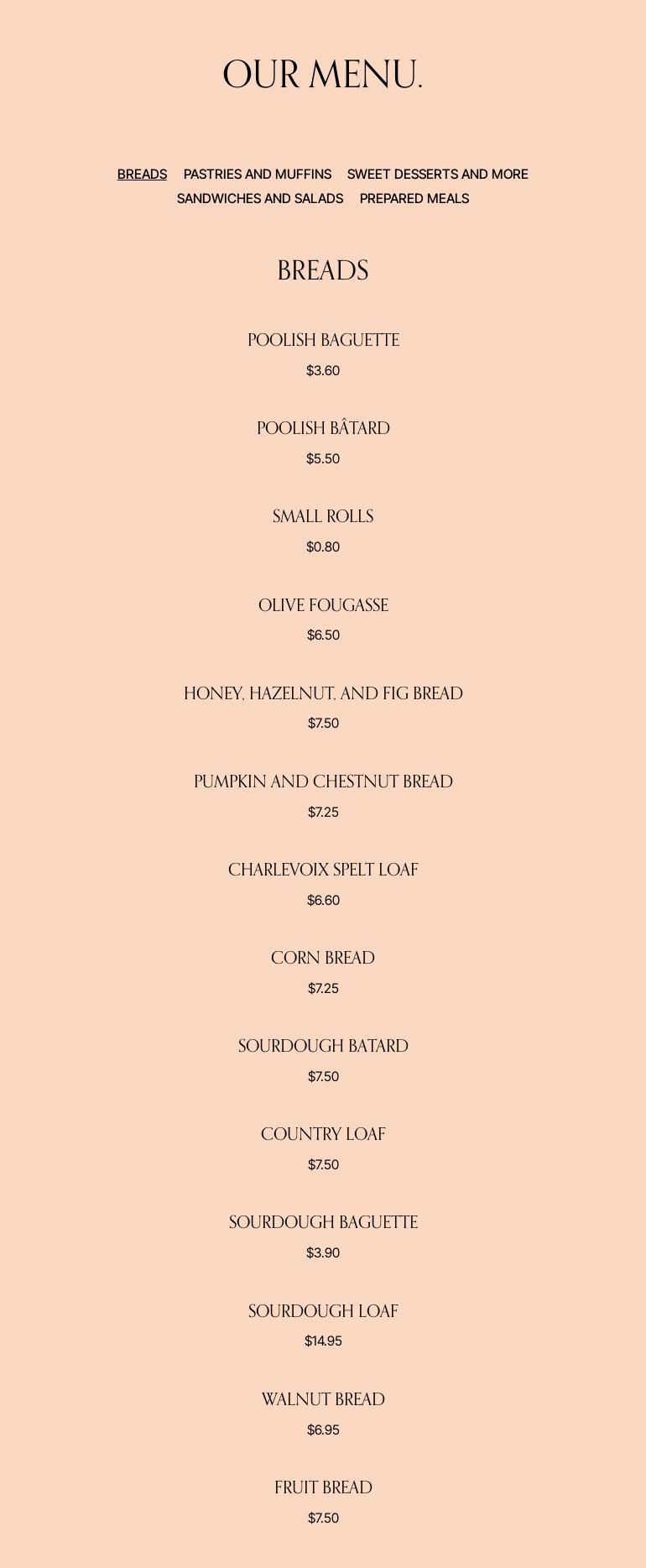 OUR MENU.

BREADS PASTRIES AND MUFFINS SWEET DESSERTS AND MORE SANDWICHES AND SALADS PREPARED MEALS

BREADS

POOLISH BAGUETTE
$3.60

POOLISH BÂTARD
$5.50

SMALL ROLLS
$0.80

OLIVE FOUGASSE
$6.50

HONEY, HAZELNUT, AND FIG BREAD
$7.50

PUMPKIN AND CHESTNUT BREAD
$7.25

CHARLEVOIX SPELT LOAF
$6.60

CORN BREAD
$7.25

SOURDOUGH BATARD
$7.50

COUNTRY LOAF
$7.50

SOURDOUGH BAGUETTE
$3.90

SOURDOUGH LOAF
$14.95

WALNUT BREAD
$6.95

FRUIT BREAD
$7.50